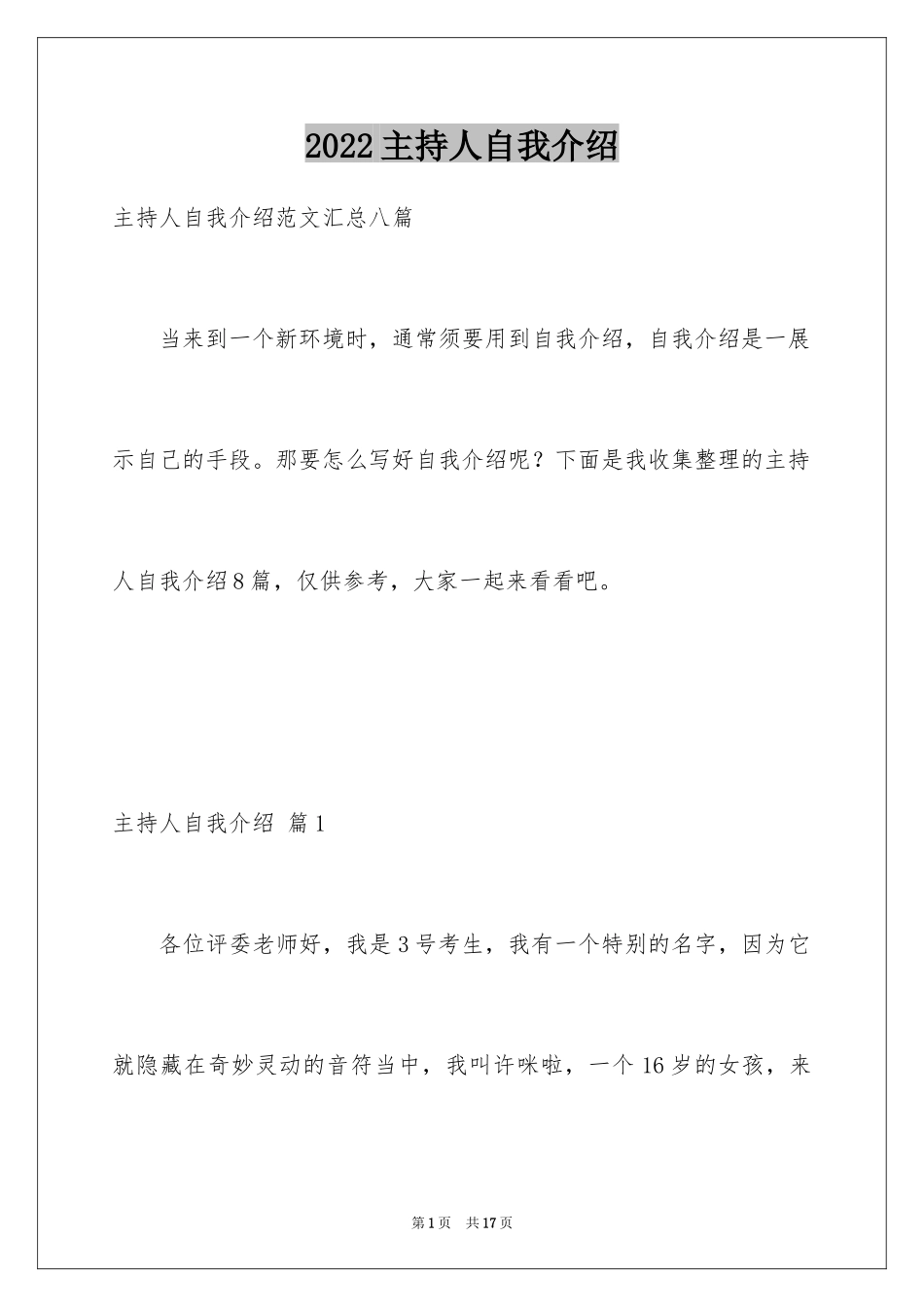 2022主持人自我介绍

主持人自我介绍范文汇总八篇

当来到一个新环境时，通常须要用到自我介绍，自我介绍是一展示自己的手段。那要怎么写好自我介绍呢？下面是我收集整理的主持人自我介绍8篇，仅供参考，大家一起来看看吧。

主持人自我介绍 篇1

各位评委老师好，我是3号考生，我有一个特别的名字，因为它就隐藏在奇妙灵动的音符当中，我叫许咪啦，一个16岁的女孩，来

第1页 共17页